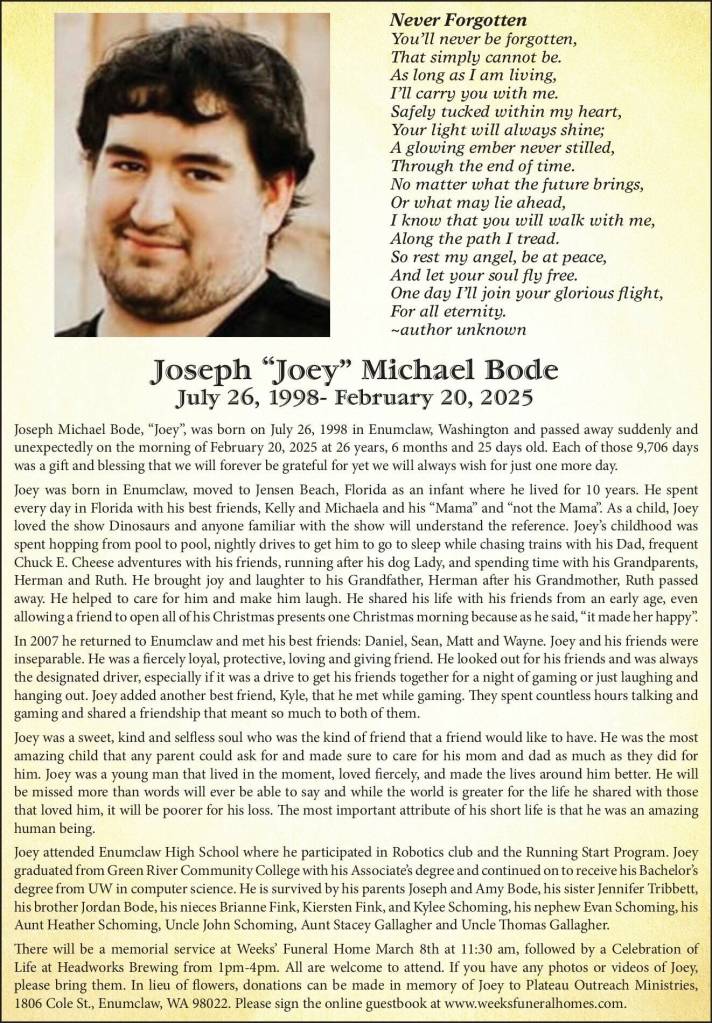 Never Forgotten
You'll never be forgotten,
That simply cannot be.
As long as I am living,
I'll carry you with me.
Safely tucked within my heart,
Your light will always shine;
A glowing ember never stilled,
Through the end of time.
No matter what the future brings,
Or what may lie ahead,
I know that you will walk with me,
Along the path I tread.
So rest my angel, be at peace,
And let your soul fly free.
One day I'll join your glorious flight,
For all eternity.
~author unknown

Joseph "Joey" Michael Bode
July 26, 1998- February 20, 2025

Joseph Michael Bode, "Joey", was born on July 26, 1998 in Enumclaw, Washington and passed away suddenly and unexpectedly on the morning of February 20, 2025 at 26 years, 6 months and 25 days old. Each of those 9,706 days was a gift and blessing that we will forever be grateful for yet we will always wish for just one more day.

Joey was born in Enumclaw, moved to Jensen Beach, Florida as an infant where he lived for 10 years. He spent every day in Florida with his best friends, Kelly and Michaela and his "Mama" and "not the Mama". As a child, Joey loved the show Dinosaurs and anyone familiar with the show will understand the reference. Joey's childhood was spent hopping from pool to pool, nightly drives to get him to go to sleep while chasing trains with his Dad, frequent Chuck E. Cheese adventures with his friends, running after his dog Lady, and spending time with his Grandparents, Herman and Ruth. He brought joy and laughter to his Grandfather, Herman after his Grandmother, Ruth passed away. He helped to care for him and make him laugh. He shared his life with his friends from an early age, even allowing a friend to open all of his Christmas presents one Christmas morning because as he said, "it made her happy".

In 2007 he returned to Enumclaw and met his best friends: Daniel, Sean, Matt and Wayne. Joey and his friends were inseparable. He was a fiercely loyal, protective, loving and giving friend. He looked out for his friends and was always the designated driver, especially if it was a drive to get his friends together for a night of gaming or just laughing and hanging out. Joey added another best friend, Kyle, that he met while gaming. They spent countless hours talking and gaming and shared a friendship that meant so much to both of them.

Joey was a sweet, kind and selfless soul who was the kind of friend that a friend would like to have. He was the most amazing child that any parent could ask for and made sure to care for his mom and dad as much as they did for him. Joey was a young man that lived in the moment, loved fiercely, and made the lives around him better. He will be missed more than words will ever be able to say and while the world is greater for the life he shared with those that loved him, it will be poorer for his loss. The most important attribute of his short life is that he was an amazing human being.

Joey attended Enumclaw High School where he participated in Robotics club and the Running Start Program. Joey graduated from Green River Community College with his Associate's degree and continued on to receive his Bachelor's degree from UW in computer science. He is survived by his parents Joseph and Amy Bode, his sister Jennifer Tribbett, his brother Jordan Bode, his nieces Brianne Fink, Kiersten Fink, and Kylee Schoming, his nephew Evan Schoming, his Aunt Heather Schoming, Uncle John Schoming, Aunt Stacey Gallagher and Uncle Thomas Gallagher.

There will be a memorial service at Weeks' Funeral Home March 8th at 11:30 am, followed by a Celebration of Life at Headworks Brewing from 1pm-4pm. All are welcome to attend. If you have any photos or videos of Joey, please bring them. In lieu of flowers, donations can be made in memory of Joey to Plateau Outreach Ministries, 1806 Cole St., Enumclaw, WA 98022. Please sign the online guestbook at www.weeksfuneralhomes.com.